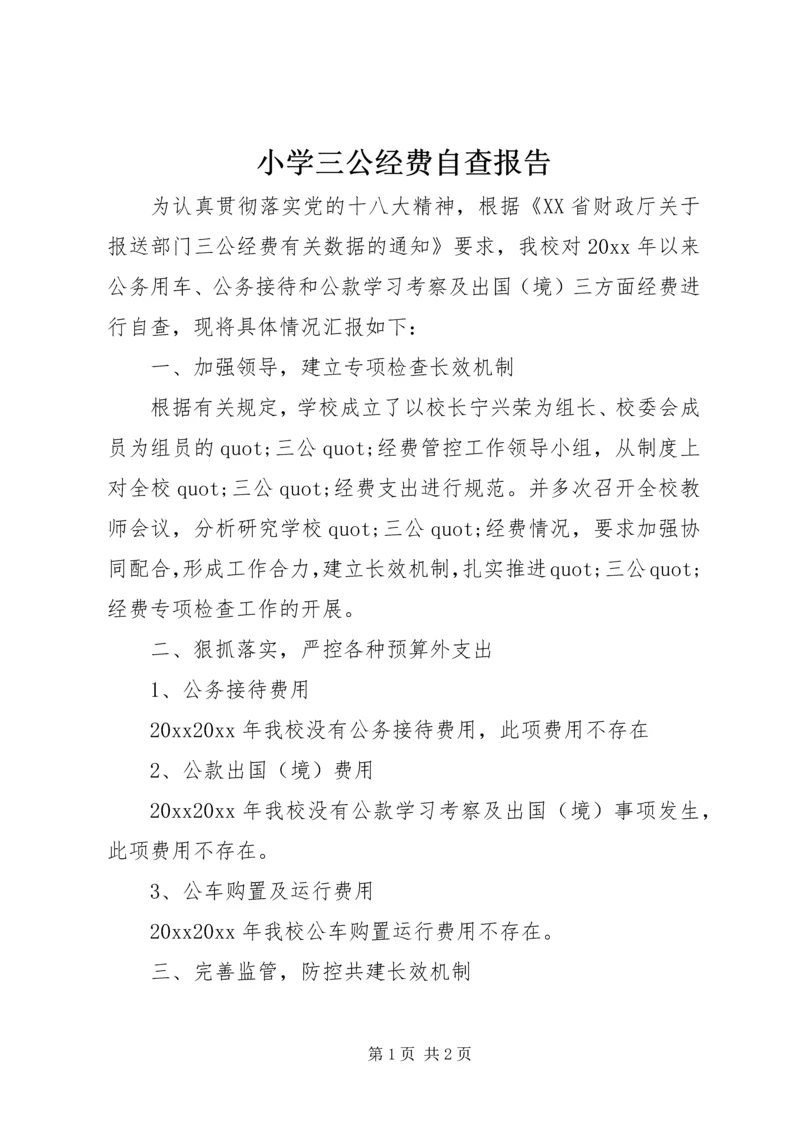 小学三公经费自查报告

为认真贯彻落实党的十八大精神，根据《XX省财政厅关于报送部门三公经费有关数据的通知》要求，我校对20xx年以来公务用车、公务接待和公款学习考察及出国（境）三方面经费进行自查，现将具体情况汇报如下：

一、加强领导，建立专项检查长效机制

根据有关规定，学校成立了以校长宁兴荣为组长、校委会成员为组员的quot;三公quot;经费管控工作领导小组，从制度上对全校quot;三公quot;经费支出进行规范。并多次召开全校教师会议，分析研究学校quot;三公quot;经费情况，要求加强协同配合，形成工作合力，建立长效机制，扎实推进quot;三公quot;经费专项检查工作的开展。

二、狠抓落实，严控各种预算外支出

1、公务接待费用

20xx20xx年我校没有公务接待费用，此项费用不存在

2、公款出国（境）费用

20xx20xx年我校没有公款学习考察及出国（境）事项发生，此项费用不存在。

3、公车购置及运行费用

20xx20xx年我校公车购置运行费用不存在。

三、完善监管，防控共建长效机制

第1页 共2页